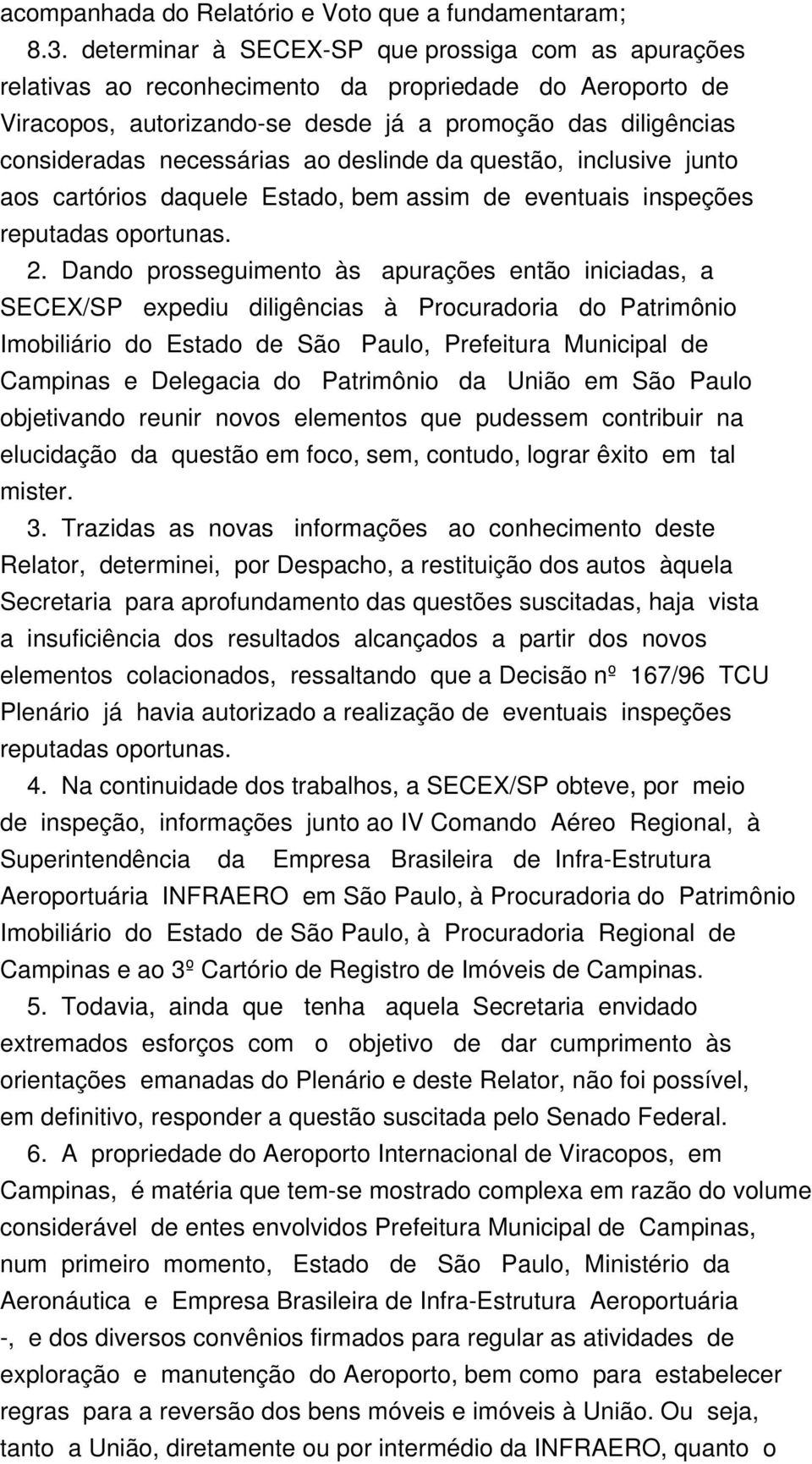 acompanhada do Relatório e Voto que a fundamentaram;

8.3. determinar à SECEX-SP que prossiga com as apurações relativas ao reconhecimento da propriedade do Aeroporto de Viracopos, autorizando-se desde já a promoção das diligências consideradas necessárias ao deslinde da questão, inclusive junto aos cartórios daquele Estado, bem assim de eventuais inspeções reputadas oportunas.

2. Dando prosseguimento às apurações então iniciadas, a SECEX/SP expediu diligências à Procuradoria do Patrimônio Imobiliário do Estado de São Paulo, Prefeitura Municipal de Campinas e Delegacia do Patrimônio da União em São Paulo objetivando reunir novos elementos que pudessem contribuir na elucidação da questão em foco, sem, contudo, lograr êxito em tal mister.

3. Trazidas as novas informações ao conhecimento deste Relator, determinei, por Despacho, a restituição dos autos àquela Secretaria para aprofundamento das questões suscitadas, haja vista a insuficiência dos resultados alcançados a partir dos novos elementos colacionados, ressaltando que a Decisão nº 167/96 TCU Plenário já havia autorizado a realização de eventuais inspeções reputadas oportunas.

4. Na continuidade dos trabalhos, a SECEX/SP obteve, por meio de inspeção, informações junto ao IV Comando Aéreo Regional, à Superintendência da Empresa Brasileira de Infra-Estrutura Aeroportuária INFRAERO em São Paulo, à Procuradoria do Patrimônio Imobiliário do Estado de São Paulo, à Procuradoria Regional de Campinas e ao 3º Cartório de Registro de Imóveis de Campinas.

5. Todavia, ainda que tenha aquela Secretaria envidado extremados esforços com o objetivo de dar cumprimento às orientações emanadas do Plenário e deste Relator, não foi possível, em definitivo, responder a questão suscitada pelo Senado Federal.

6. A propriedade do Aeroporto Internacional de Viracopos, em Campinas, é matéria que tem-se mostrado complexa em razão do volume considerável de entes envolvidos Prefeitura Municipal de Campinas, num primeiro momento, Estado de São Paulo, Ministério da Aeronáutica e Empresa Brasileira de Infra-Estrutura Aeroportuária -, e dos diversos convênios firmados para regular as atividades de exploração e manutenção do Aeroporto, bem como para estabelecer regras para a reversão dos bens móveis e imóveis à União. Ou seja, tanto a União, diretamente ou por intermédio da INFRAERO, quanto o